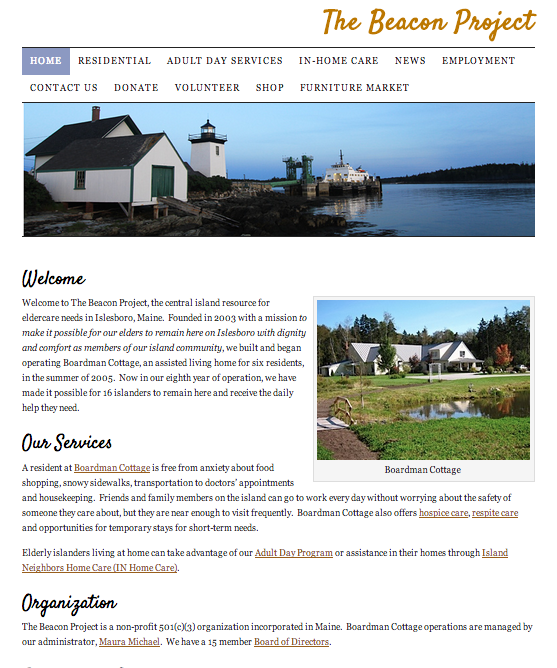 The Beacon Project

HOME RESIDENTIAL ADULT DAY SERVICES IN-HOME CARE NEWS EMPLOYMENT
CONTACT US DONATE VOLUNTEER SHOP FURNITURE MARKET

Welcome

Welcome to The Beacon Project, the central island resource for eldercare needs in Islesboro, Maine. Founded in 2003 with a mission to make it possible for our elders to remain here on Islesboro with dignity and comfort as members of our island community, we built and began operating Boardman Cottage, an assisted living home for six residents, in the summer of 2005. Now in our eighth year of operation, we have made it possible for 16 islanders to remain here and receive the daily help they need.

Boardman Cottage

Our Services

A resident at Boardman Cottage is free from anxiety about food shopping, snowy sidewalks, transportation to doctors' appointments and housekeeping. Friends and family members on the island can go to work every day without worrying about the safety of someone they care about, but they are near enough to visit frequently. Boardman Cottage also offers hospice care, respite care and opportunities for temporary stays for short-term needs.

Elderly islanders living at home can take advantage of our Adult Day Program or assistance in their homes through Island Neighbors Home Care (IN Home Care).

Organization

The Beacon Project is a non-profit 501(c)(3) organization incorporated in Maine. Boardman Cottage operations are managed by our administrator, Maura Michael. We have a 15 member Board of Directors.